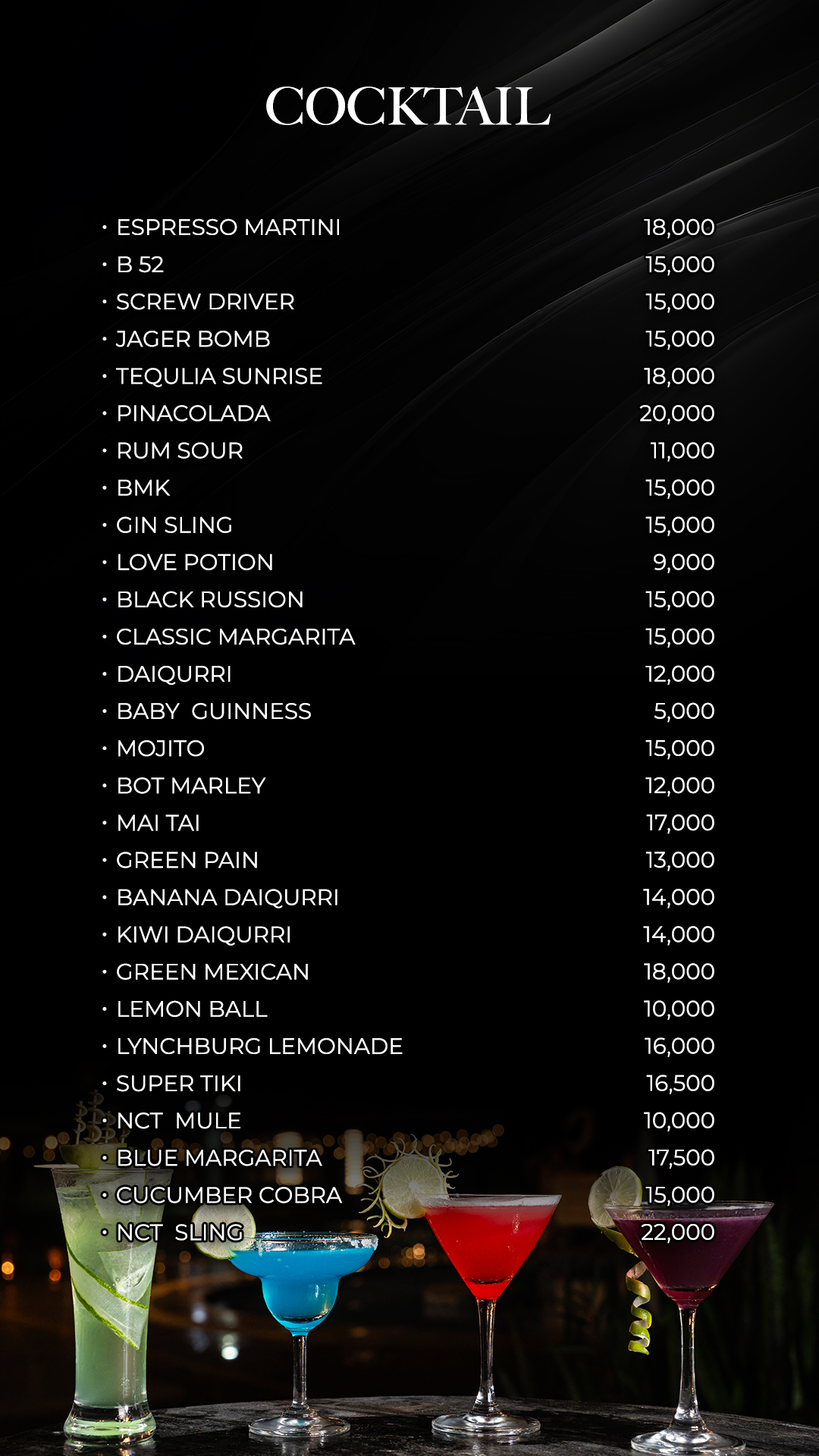 COCKTAIL

• ESPRESSO MARTINI 18,000
• B 52 15,000
• SCREW DRIVER 15,000
• JAGER BOMB 15,000
• TEQULIA SUNRISE 18,000
• PINACOLADA 20,000
• RUM SOUR 11,000
• BMK 15,000
• GIN SLING 15,000
• LOVE POTION 9,000
• BLACK RUSSION 15,000
• CLASSIC MARGARITA 15,000
• DAIQURRI 12,000
• BABY GUINNESS 5,000
• MOJITO 15,000
• BOT MARLEY 12,000
• MAI TAI 17,000
• GREEN PAIN 13,000
• BANANA DAIQURRI 14,000
• KIWI DAIQURRI 14,000
• GREEN MEXICAN 18,000
• LEMON BALL 10,000
• LYNCHBURG LEMONADE 16,000
• SUPER TIKI 16,500
• NCT MULE 10,000
• BLUE MARGARITA 17,500
• CUCUMBER COBRA 15,000
• NCT SLING 22,000